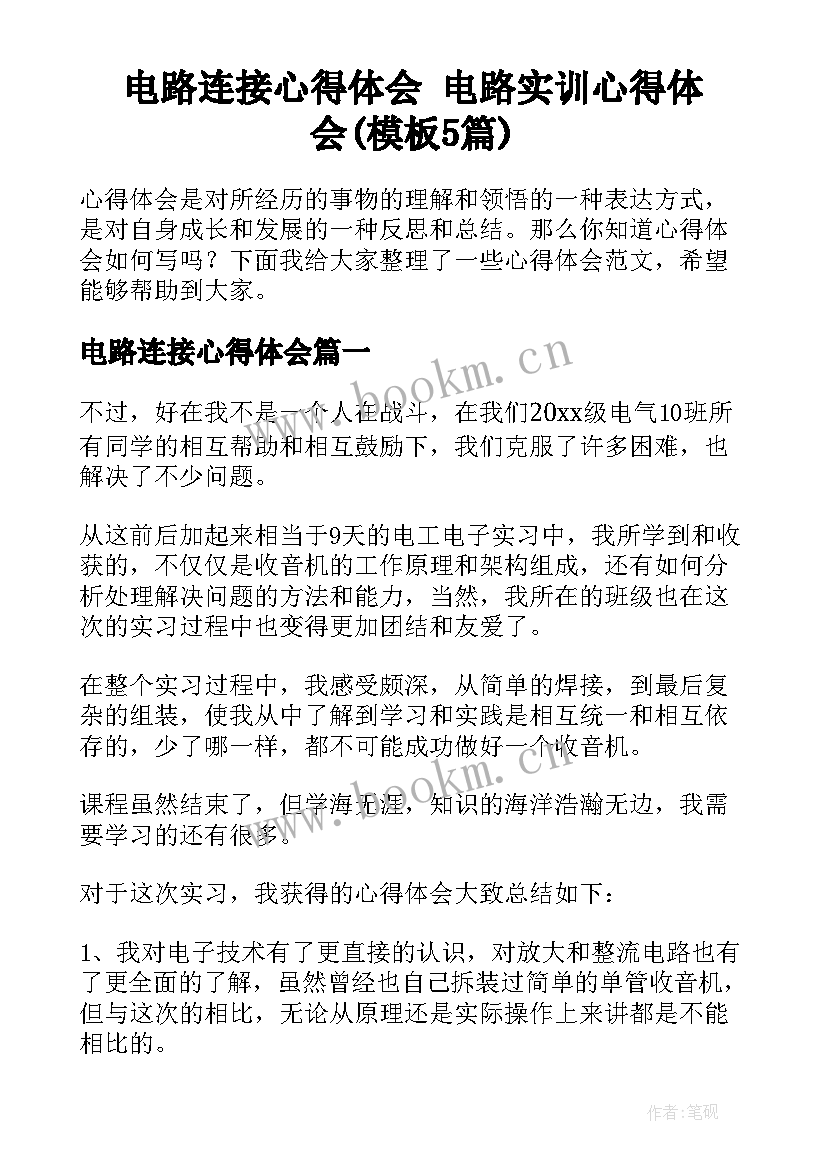 电路连接心得体会 电路实训心得体会(模板5篇)

心得体会是对所经历的事物的理解和领悟的一种表达方式，是对自身成长和发展的一种反思和总结。那么你知道心得体会如何写吗？下面我给大家整理了一些心得体会范文，希望能够帮助到大家。

电路连接心得体会篇一

www.bookm.cn

不过，好在我不是一个人在战斗，在我们20xx级电气10班所有同学的相互帮助和相互鼓励下，我们克服了许多困难，也解决了不少问题。

从这前后加起来相当于9天的电工电子实习中，我所学到和收获的，不仅仅是收音机的工作原理和架构组成，还有如何分析处理解决问题的方法和能力，当然，我所在的班级也在这次的实习过程中也变得更加团结和友爱了。

在整个实习过程中，我感受颇深，从简单的焊接，到最后复杂的组装，使我从中了解到学习和实践是相互统一和相互依存的，少了哪一样，都不可能成功做好一个收音机。

www.bookm.cn

课程虽然结束了，但学海无涯，知识的海洋浩瀚无边，我需要学习的还有很多。

对于这次实习，我获得的心得体会大致总结如下：

1、我对电子技术有了更直接的认识，对放大和整流电路也有了更全面的了解，虽然曾经也自己拆装过简单的单管收音机，但与这次的相比，无论从原理还是实际操作上来讲都是不能相比的。

作者:笔砚